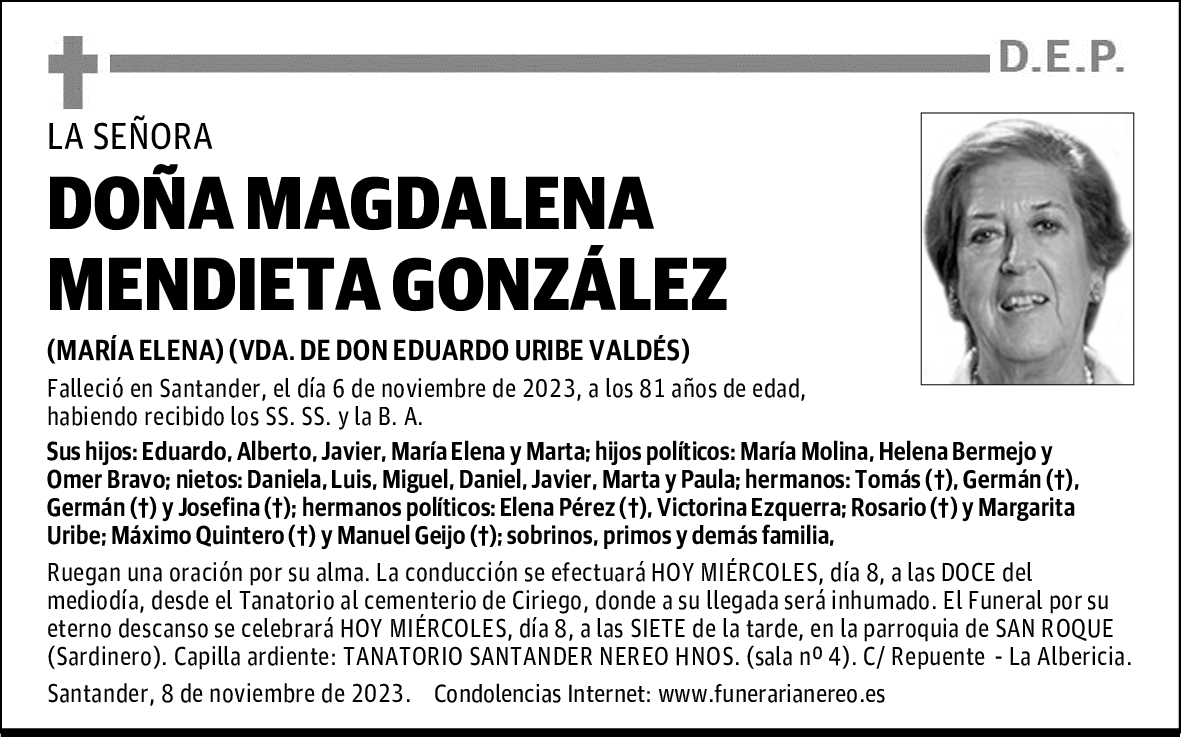 D.E.P.

LA SEÑORA

DOÑA MAGDALENA MENDIETA GONZÁLEZ

(MARÍA ELENA) (VDA. DE DON EDUARDO URIBE VALDÉS)

Falleció en Santander, el día 6 de noviembre de 2023, a los 81 años de edad, habiendo recibido los SS. SS. y la B. A.

Sus hijos: Eduardo, Alberto, Javier, María Elena y Marta; hijos políticos: María Molina, Helena Bermejo y Omer Bravo; nietos: Daniela, Luis, Miguel, Daniel, Javier, Marta y Paula; hermanos: Tomás (†), Germán (†), Germán (†) y Josefina (†); hermanos políticos: Elena Pérez (†), Victorina Ezquerra; Rosario (†) y Margarita Uribe; Máximo Quintero (†) y Manuel Geijo (†); sobrinos, primos y demás familia,

Ruegan una oración por su alma. La conducción se efectuará HOY MIÉRCOLES, día 8, a las DOCE del mediodía, desde el Tanatorio al cementerio de Ciriego, donde a su llegada será inhumado. El Funeral por su eterno descanso se celebrará HOY MIÉRCOLES, día 8, a las SIETE de la tarde, en la parroquia de SAN ROQUE (Sardinero). Capilla ardiente: TANATORIO SANTANDER NEREO HNOS. (sala nº 4). C/ Repuente - La Albericia.

Santander, 8 de noviembre de 2023. Condolencias Internet: www.funerarianereo.es